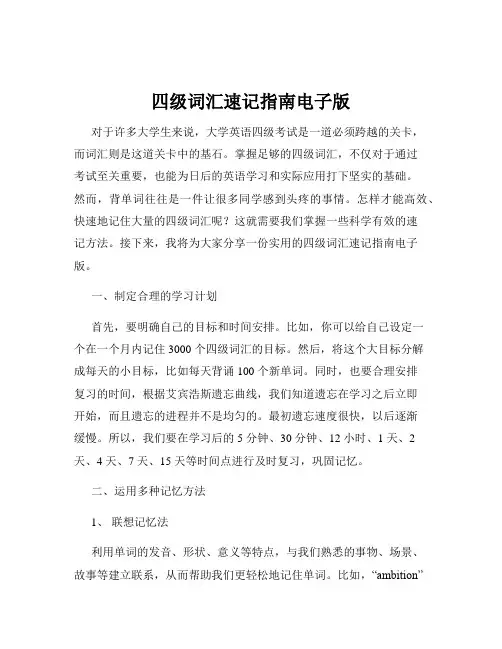 四级词汇速记指南电子版

对于许多大学生来说，大学英语四级考试是一道必须跨越的关卡，而词汇则是这道关卡中的基石。掌握足够的四级词汇，不仅对于通过考试至关重要，也能为日后的英语学习和实际应用打下坚实的基础。然而，背单词往往是一件让很多同学感到头疼的事情。怎样才能高效、快速地记住大量的四级词汇呢？这就需要我们掌握一些科学有效的速记方法。接下来，我将为大家分享一份实用的四级词汇速记指南电子版。

一、制定合理的学习计划

首先，要明确自己的目标和时间安排。比如，你可以给自己设定一个在一个月内记住 3000 个四级词汇的目标。然后，将这个大目标分解成每天的小目标，比如每天背诵 100 个新单词。同时，也要合理安排复习的时间，根据艾宾浩斯遗忘曲线，我们知道遗忘在学习之后立即开始，而且遗忘的进程并不是均匀的。最初遗忘速度很快，以后逐渐缓慢。所以，我们要在学习后的 5 分钟、30 分钟、12 小时、1 天、2 天、4 天、7 天、15 天等时间点进行及时复习，巩固记忆。

二、运用多种记忆方法

1、 联想记忆法

利用单词的发音、形状、意义等特点，与我们熟悉的事物、场景、故事等建立联系，从而帮助我们更轻松地记住单词。比如，“ambition”